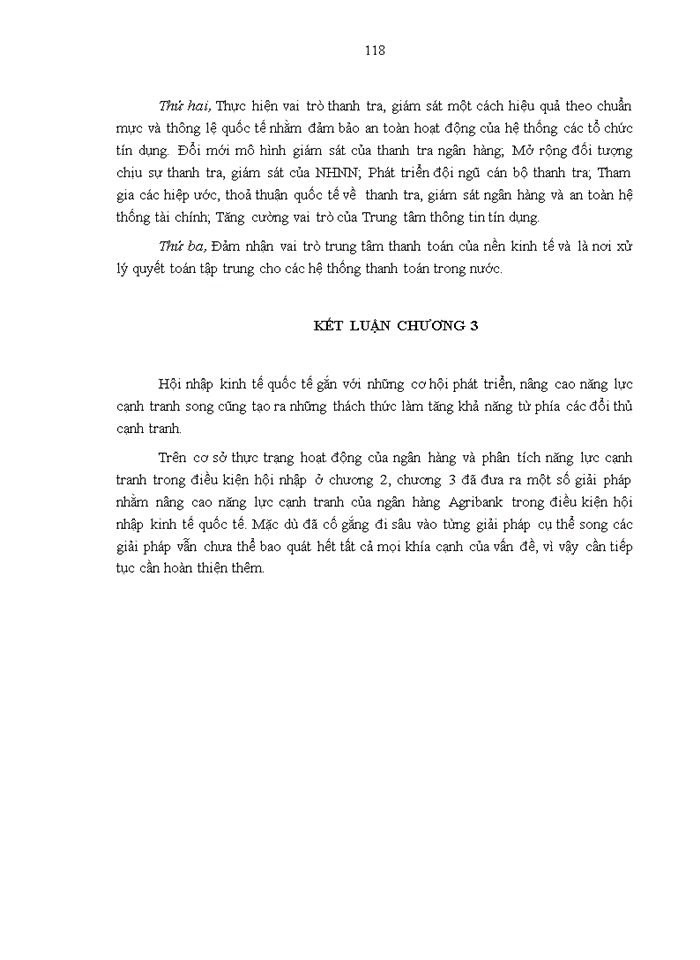 118

Thứ hai, Thực hiện vai trò thanh tra, giám sát một cách hiệu quả theo chuẩn mực và thông lệ quốc tế nhằm đảm bảo an toàn hoạt động của hệ thống các tổ chức tín dụng. Đổi mới mô hình giám sát của thanh tra ngân hàng; Mở rộng đối tượng chịu sự thanh tra, giám sát của NHNN; Phát triển đội ngũ cán bộ thanh tra; Tham gia các hiệp ước, thoả thuận quốc tế về thanh tra, giám sát ngân hàng và an toàn hệ thống tài chính; Tăng cường vai trò của Trung tâm thông tin tín dụng.

Thứ ba, Đảm nhận vai trò trung tâm thanh toán của nền kinh tế và là nơi xử lý quyết toán tập trung cho các hệ thống thanh toán trong nước.

KẾT LUẬN CHƯƠNG 3

Hội nhập kinh tế quốc tế gắn với những cơ hội phát triển, nâng cao năng lực cạnh tranh song cũng tạo ra những thách thức làm tăng khả năng từ phía các đối thủ cạnh tranh.

Trên cơ sở thực trạng hoạt động của ngân hàng và phân tích năng lực cạnh tranh trong điều kiện hội nhập ở chương 2, chương 3 đã đưa ra một số giải pháp nhằm nâng cao năng lực cạnh tranh của ngân hàng Agribank trong điều kiện hội nhập kinh tế quốc tế. Mặc dù đã cố gắng đi sâu vào từng giải pháp cụ thể song các giải pháp vẫn chưa thể bao quát hết tất cả mọi khía cạnh của vấn đề, vì vậy cần tiếp tục cần hoàn thiện thêm.